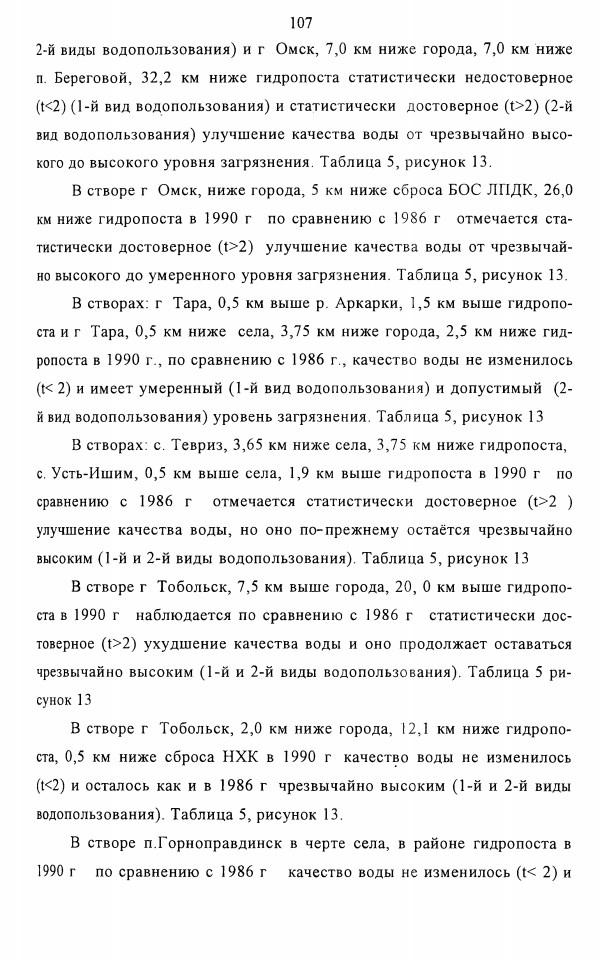 107

2-й виды водопользования) и г Омск, 7,0 км ниже города, 7,0 км ниже п. Береговой, 32,2 км ниже гидропоста статистически недостоверное (t<2) (1-й вид водопользования) и статистически достоверное (t>2) (2-й вид водопользования) улучшение качества воды от чрезвычайно высокого до высокого уровня загрязнения. Таблица 5, рисунок 13.

В створе г Омск, ниже города, 5 км ниже сброса БОС ЛПДК, 26,0 км ниже гидропоста в 1990 г по сравнению с 1986 г отмечается статистически достоверное (t>2) улучшение качества воды от чрезвычайно высокого до умеренного уровня загрязнения. Таблица 5, рисунок 13.

В створах: г Тара, 0,5 км выше р. Аркарки, 1,5 км выше гидропоста и г Тара, 0,5 км ниже села, 3,75 км ниже города, 2,5 км ниже гидропоста в 1990 г., по сравнению с 1986 г., качество воды не изменилось (t< 2) и имеет умеренный (1-й вид водопользования) и допустимый (2-й вид водопользования) уровень загрязнения. Таблица 5, рисунок 13

В створах: с. Тевриз, 3,65 км ниже села, 3,75 км ниже гидропоста, с. Усть-Ишим, 0,5 км выше села, 1,9 км выше гидропоста в 1990 г по сравнению с 1986 г отмечается статистически достоверное (t>2 ) улучшение качества воды, но оно по-прежнему остаётся чрезвычайно высоким (1-й и 2-й виды водопользования). Таблица 5, рисунок 13

В створе г Тобольск, 7,5 км выше города, 20, 0 км выше гидропоста в 1990 г наблюдается по сравнению с 1986 г статистически достоверное (t>2) ухудшение качества воды и оно продолжает оставаться чрезвычайно высоким (1-й и 2-й виды водопользования). Таблица 5 рисунок 13

В створе г Тобольск, 2,0 км ниже города, 12,1 км ниже гидропоста, 0,5 км ниже сброса НХК в 1990 г качество воды не изменилось (t<2) и осталось как и в 1986 г чрезвычайно высоким (1-й и 2-й виды водопользования). Таблица 5, рисунок 13.

В створе п.Горноправдинск в черте села, в районе гидропоста в 1990 г по сравнению с 1986 г качество воды не изменилось (t< 2) и